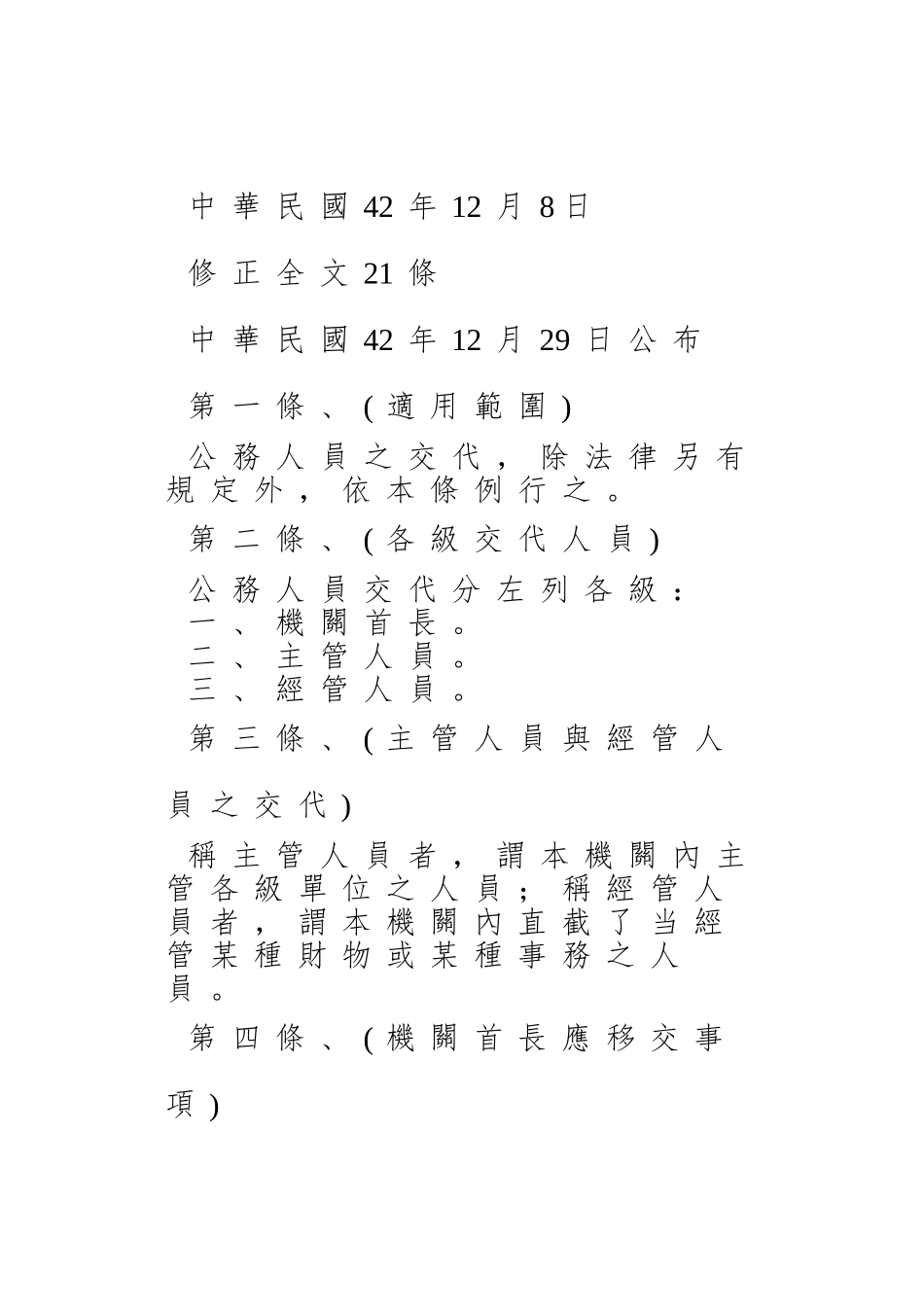 中華民國42年12月8日

修正全文21條

中華民國42年12月29日公布

第一條、(適用範圍)

公務人員之交代，除法律另有規定外，依本條例行之。

第二條、(各級交代人員)

公務人員交代分左列各級：
一、機關首長。
二、主管人員。
三、經管人員。

第三條、(主管人員與經管人員之交代)

稱主管人員者，謂本機關內主管各級單位之人員；稱經管人員者，謂本機關內直截了当經管某種財物或某種事務之人員。

第四條、(機關首長應移交事項)